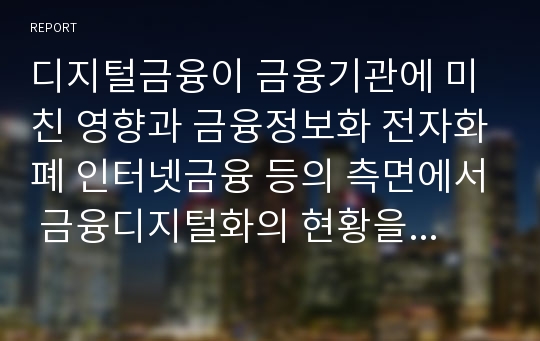 REPORT

디지털금융이 금융기관에 미친 영향과 금융정보화 전자화폐 인터넷금융 등의 측면에서 금융디지털화의 현황을...